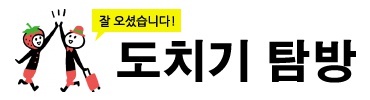 잘 오셨습니다!

도치기 탐방